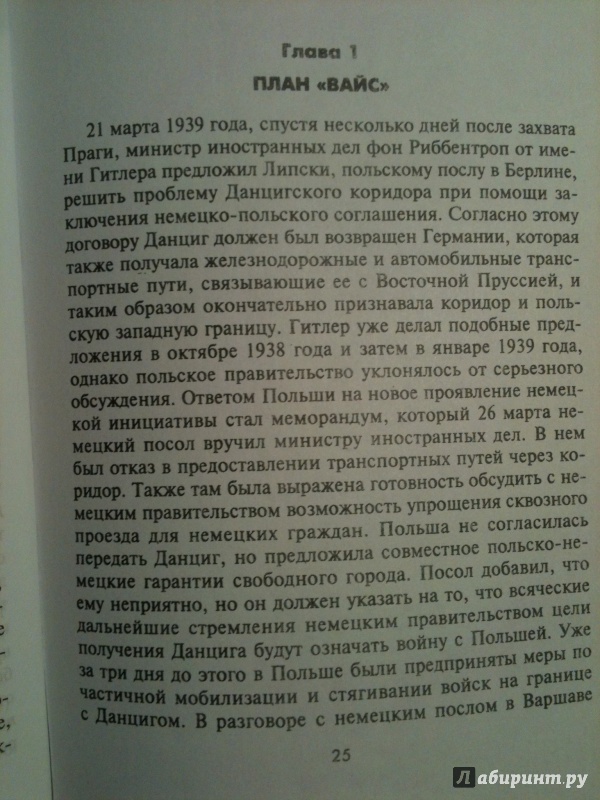 Глава 1

ПЛАН «ВАЙС»

21 марта 1939 года, спустя несколько дней после захвата Праги, министр иностранных дел фон Риббентроп от имени Гитлера предложил Липски, польскому послу в Берлине, решить проблему Данцигского коридора при помощи заключения немецко-польского соглашения. Согласно этому договору Данциг должен был возвращен Германии, которая также получала железнодорожные и автомобильные транспортные пути, связывающие ее с Восточной Пруссией, и таким образом окончательно признавала коридор и польскую западную границу. Гитлер уже делал подобные предложения в октябре 1938 года и затем в январе 1939 года, однако польское правительство уклонялось от серьезного обсуждения. Ответом Польши на новое проявление немецкой инициативы стал меморандум, который 26 марта немецкий посол вручил министру иностранных дел. В нем был отказ в предоставлении транспортных путей через коридор. Также там была выражена готовность обсудить с немецким правительством возможность упрощения сквозного проезда для немецких граждан. Польша не согласилась передать Данциг, но предложила совместное польско-немецкие гарантии свободного города. Посол добавил, что ему неприятно, но он должен указать на то, что всяческие дальнейшие стремления немецким правительством цели получения Данцига будут означать войну с Польшей. Уже за три дня до этого в Польше были предприняты меры по частичной мобилизации и стягивании войск на границе с Данцигом. В разговоре с немецким послом в Варшаве

25

Лабиринт.ру